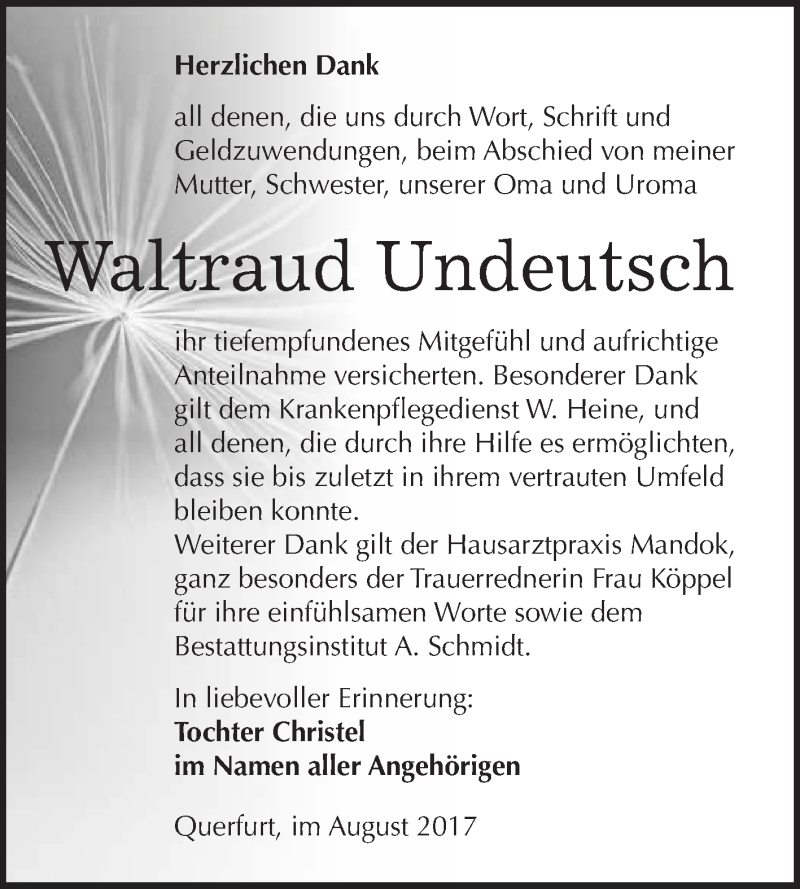 Herzlichen Dank

all denen, die uns durch Wort, Schrift und Geldzuwendungen, beim Abschied von meiner Mutter, Schwester, unserer Oma und Uroma

Waltraud Undeutsch

ihr tiefempfundenes Mitgefühl und aufrichtige Anteilnahme versicherten. Besonderer Dank gilt dem Krankenpflegedienst W. Heine, und all denen, die durch ihre Hilfe es ermöglichten, dass sie bis zuletzt in ihrem vertrauten Umfeld bleiben konnte.
Weiterer Dank gilt der Hausarztpraxis Mandok, ganz besonders der Trauerrednerin Frau Köppel für ihre einfühlsamen Worte sowie dem Bestattungsinstitut A. Schmidt.

In liebevoller Erinnerung:
Tochter Christel
im Namen aller Angehörigen

Querfurt, im August 2017